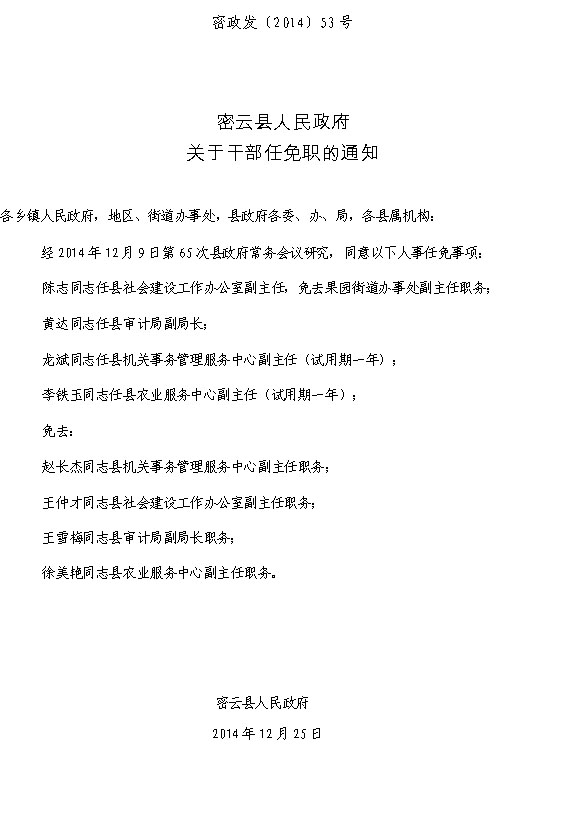 密政发〔2014〕53号

密云县人民政府
关于干部任免职的通知

各乡镇人民政府，地区、街道办事处，县政府各委、办、局，各县属机构：

经2014年12月9日第65次县政府常务会议研究，同意以下人事任免事项：

陈志同志任县社会建设工作办公室副主任，免去果园街道办事处副主任职务；

黄达同志任县审计局副局长；

龙斌同志任县机关事务管理服务中心副主任（试用期一年）；

李铁玉同志任县农业服务中心副主任（试用期一年）；

免去：

赵长杰同志县机关事务管理服务中心副主任职务；

王仲才同志县社会建设工作办公室副主任职务；

王雪梅同志县审计局副局长职务；

徐美艳同志县农业服务中心副主任职务。

密云县人民政府

2014年12月25日